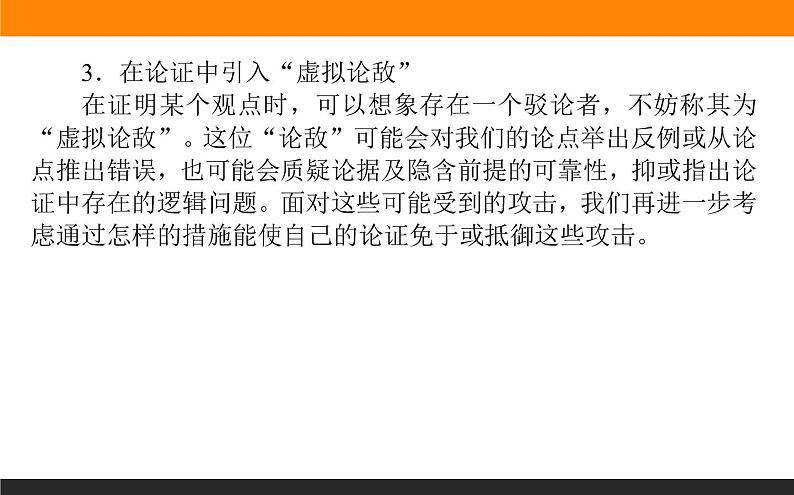 3．在论证中引入“虚拟论敌”

在证明某个观点时，可以想象存在一个驳论者，不妨称其为“虚拟论敌”。这位“论敌”可能会对我们的论点举出反例或从论点推出错误，也可能会质疑论据及隐含前提的可靠性，抑或指出论证中存在的逻辑问题。面对这些可能受到的攻击，我们再进一步考虑通过怎样的措施能使自己的论证免于或抵御这些攻击。